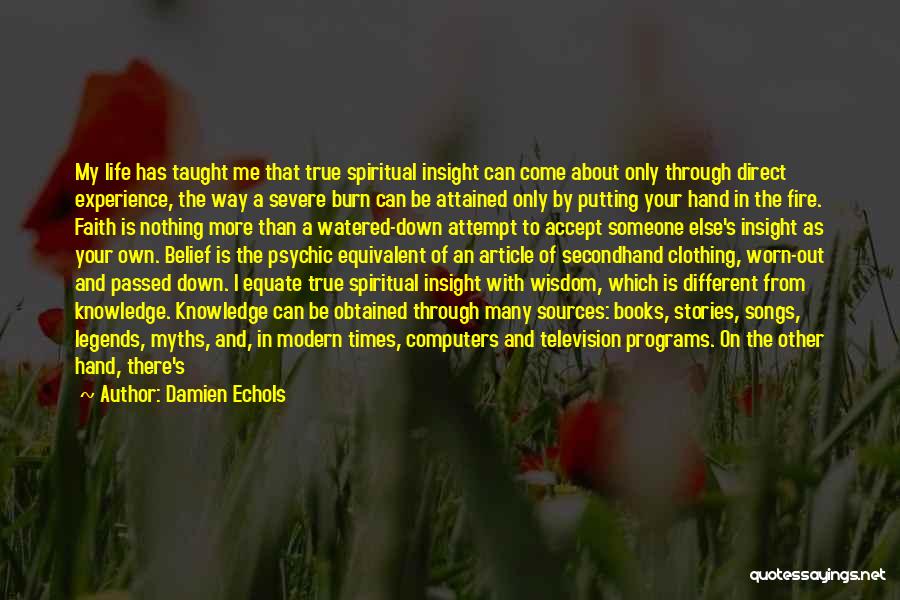 My life has taught me that true spiritual insight can come about only through direct experience, the way a severe burn can be attained only by putting your hand in the fire. Faith is nothing more than a watered-down attempt to accept someone else's insight as your own. Belief is the psychic equivalent of an article of secondhand clothing, worn-out and passed down. I equate true spiritual insight with wisdom, which is different from knowledge. Knowledge can be obtained through many sources: books, stories, songs, legends, myths, and, in modern times, computers and television programs. On the other hand, there's

Author: Damien Echols

quotessayings.net